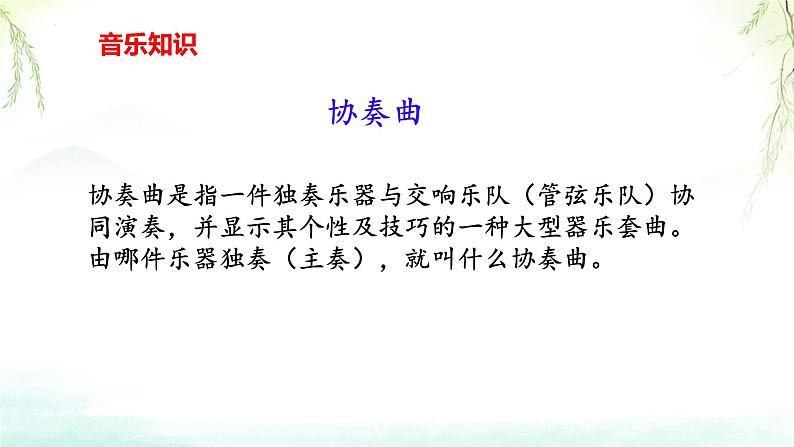 音乐知识

协奏曲

协奏曲是指一件独奏乐器与交响乐队（管弦乐队）协同演奏，并显示其个性及技巧的一种大型器乐套曲。由哪件乐器独奏（主奏），就叫什么协奏曲。